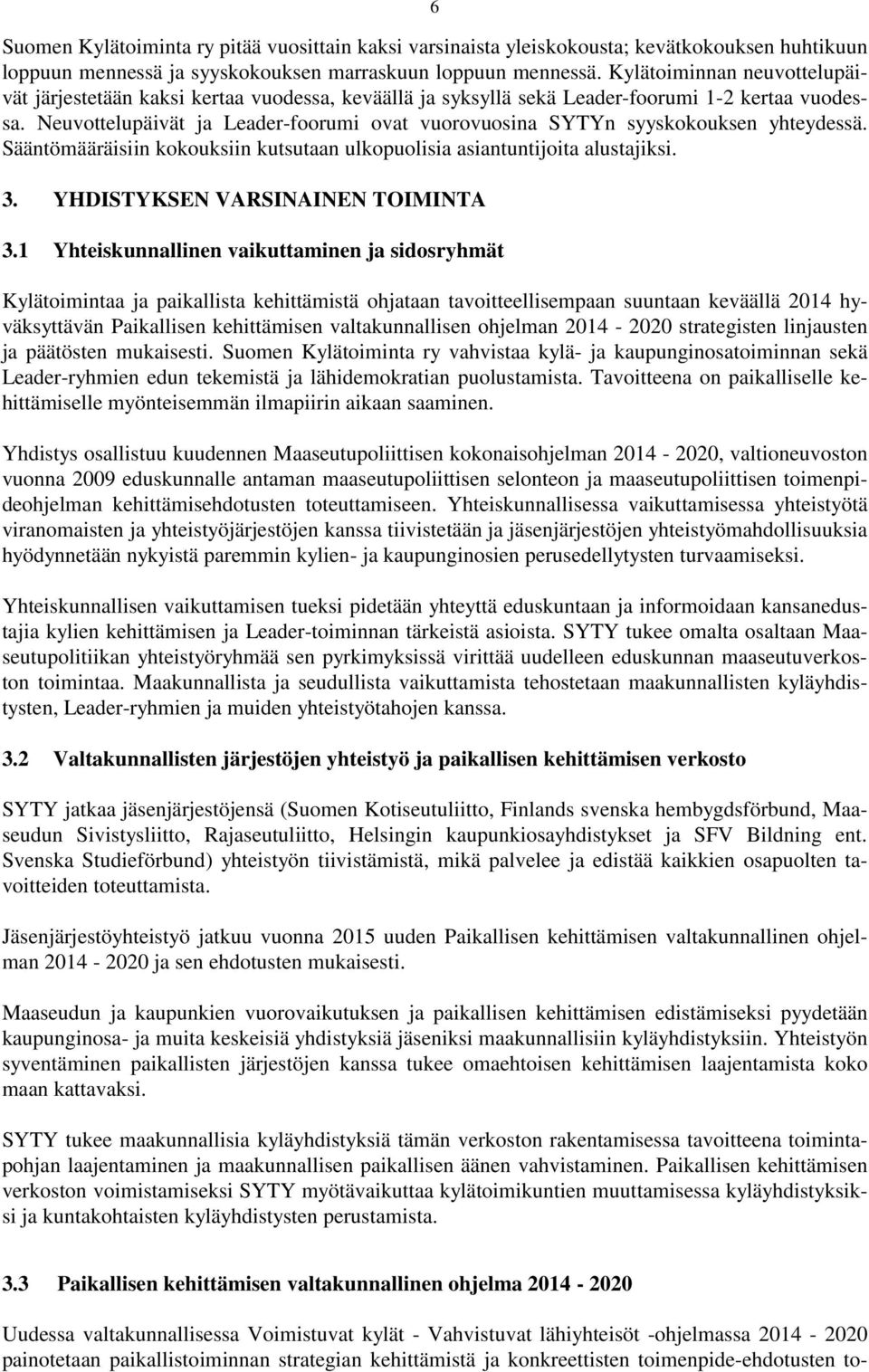 6

Suomen Kylätoiminta ry pitää vuosittain kaksi varsinaista yleiskokousta; kevätkokouksen huhtikuun loppuun mennessä ja syyskokouksen marraskuun loppuun mennessä. Kylätoiminnan neuvottelupäivät järjestetään kaksi kertaa vuodessa, keväällä ja syksyllä sekä Leader-foorumi 1-2 kertaa vuodessa. Neuvottelupäivät ja Leader-foorumi ovat vuorovuosina SYTYn syyskokouksen yhteydessä. Sääntömääräisiin kokouksiin kutsutaan ulkopuolisia asiantuntijoita alustajiksi.

3. YHDISTYKSEN VARSINAINEN TOIMINTA

3.1 Yhteiskunnallinen vaikuttaminen ja sidosryhmät

Kylätoimintaa ja paikallista kehittämistä ohjataan tavoitteellisempaan suuntaan keväällä 2014 hyväksyttävän Paikallisen kehittämisen valtakunnallisen ohjelman 2014 - 2020 strategisten linjausten ja päätösten mukaisesti. Suomen Kylätoiminta ry vahvistaa kylä- ja kaupunginosatoiminnan sekä Leader-ryhmien edun tekemistä ja lähidemokratian puolustamista. Tavoitteena on paikalliselle kehittämiselle myönteisemmän ilmapiirin aikaan saaminen.

Yhdistys osallistuu kuudennen Maaseutupoliittisen kokonaisohjelman 2014 - 2020, valtioneuvoston vuonna 2009 eduskunnalle antaman maaseutupoliittisen selonteon ja maaseutupoliittisen toimenpideohjelman kehittämisehdotusten toteuttamiseen. Yhteiskunnallisessa vaikuttamisessa yhteistyötä viranomaisten ja yhteistyöjärjestöjen kanssa tiivistetään ja jäsenjärjestöjen yhteistyömahdollisuuksia hyödynnetään nykyistä paremmin kylien- ja kaupunginosien perusedellytysten turvaamiseksi.

Yhteiskunnallisen vaikuttamisen tueksi pidetään yhteyttä eduskuntaan ja informoidaan kansanedustajia kylien kehittämisen ja Leader-toiminnan tärkeistä asioista. SYTY tukee omalta osaltaan Maaseutupolitiikan yhteistyöryhmää sen pyrkimyksissä virittää uudelleen eduskunnan maaseutuverkoston toimintaa. Maakunnallista ja seudullista vaikuttamista tehostetaan maakunnallisten kyläyhdistysten, Leader-ryhmien ja muiden yhteistyötahojen kanssa.

3.2 Valtakunnallisten järjestöjen yhteistyö ja paikallisen kehittämisen verkosto

SYTY jatkaa jäsenjärjestöjensä (Suomen Kotiseutuliitto, Finlands svenska hembygdsförbund, Maaseudun Sivistysliitto, Rajaseutuliitto, Helsingin kaupunkiosayhdistykset ja SFV Bildning ent. Svenska Studieförbund) yhteistyön tiivistämistä, mikä palvelee ja edistää kaikkien osapuolten tavoitteiden toteuttamista.

Jäsenjärjestöyhteistyö jatkuu vuonna 2015 uuden Paikallisen kehittämisen valtakunnallinen ohjelman 2014 - 2020 ja sen ehdotusten mukaisesti.

Maaseudun ja kaupunkien vuorovaikutuksen ja paikallisen kehittämisen edistämiseksi pyydetään kaupunginosa- ja muita keskeisiä yhdistyksiä jäseniksi maakunnallisiin kyläyhdistyksiin. Yhteistyön syventäminen paikallisten järjestöjen kanssa tukee omaehtoisen kehittämisen laajentamista koko maan kattavaksi.

SYTY tukee maakunnallisia kyläyhdistyksiä tämän verkoston rakentamisessa tavoitteena toimintapohjan laajentaminen ja maakunnallisen paikallisen äänen vahvistaminen. Paikallisen kehittämisen verkoston voimistamiseksi SYTY myötävaikuttaa kylätoimikuntien muuttamisessa kyläyhdistyksiksi ja kuntakohtaisten kyläyhdistysten perustamista.

3.3 Paikallisen kehittämisen valtakunnallinen ohjelma 2014 - 2020

Uudessa valtakunnallisessa Voimistuvat kylät - Vahvistuvat lähiyhteisöt -ohjelmassa 2014 - 2020 painotetaan paikallistoiminnan strategian kehittämistä ja konkreettisten toimenpide-ehdotusten to-